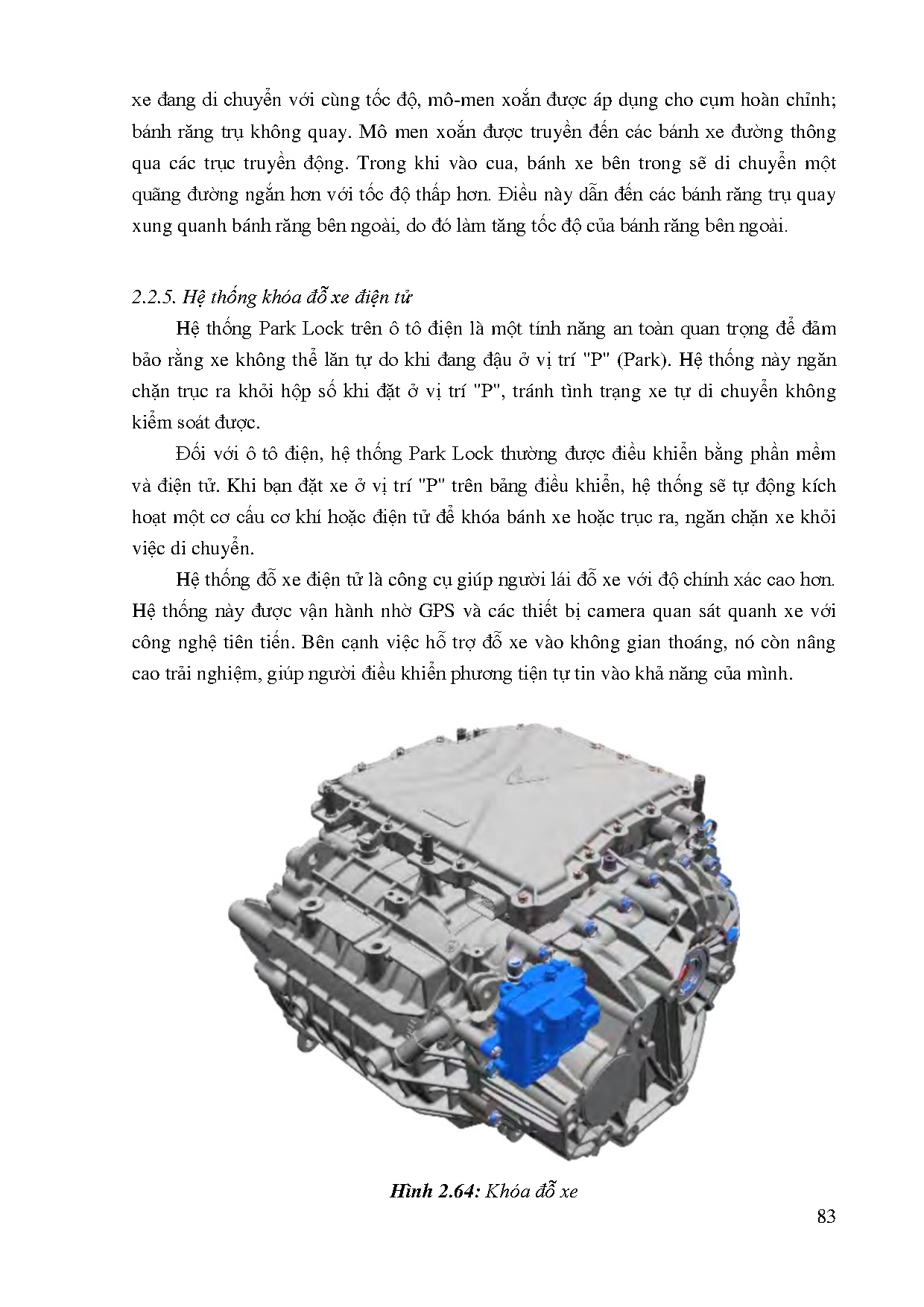 xe đang di chuyển với cùng tốc độ, mô-men xoắn được áp dụng cho cụm hoàn chỉnh; bánh răng trụ không quay. Mô men xoắn được truyền đến các bánh xe đường thông qua các trục truyền động. Trong khi vào cua, bánh xe bên trong sẽ di chuyển một quãng đường ngắn hơn với tốc độ thấp hơn. Điều này dẫn đến các bánh răng trụ quay xung quanh bánh răng bên ngoài, do đó làm tăng tốc độ của bánh răng bên ngoài.

2.2.5. Hệ thống khóa đỗ xe điện tử

Hệ thống Park Lock trên ô tô điện là một tính năng an toàn quan trọng để đảm bảo rằng xe không thể lăn tự do khi đang đậu ở vị trí "P" (Park). Hệ thống này ngăn chặn trục ra khỏi hộp số khi đặt ở vị trí "P", tránh tình trạng xe tự di chuyển không kiểm soát được.

Đối với ô tô điện, hệ thống Park Lock thường được điều khiển bằng phần mềm và điện tử. Khi bạn đặt xe ở vị trí "P" trên bảng điều khiển, hệ thống sẽ tự động kích hoạt một cơ cấu cơ khí hoặc điện tử để khóa bánh xe hoặc trục ra, ngăn chặn xe khỏi việc di chuyển.

Hệ thống đỗ xe điện tử là công cụ giúp người lái đỗ xe với độ chính xác cao hơn. Hệ thống này được vận hành nhờ GPS và các thiết bị camera quan sát quanh xe với công nghệ tiên tiến. Bên cạnh việc hỗ trợ đỗ xe vào không gian thoáng, nó còn nâng cao trải nghiệm, giúp người điều khiển phương tiện tự tin vào khả năng của mình.

Hình 2.64: Khóa đỗ xe

83